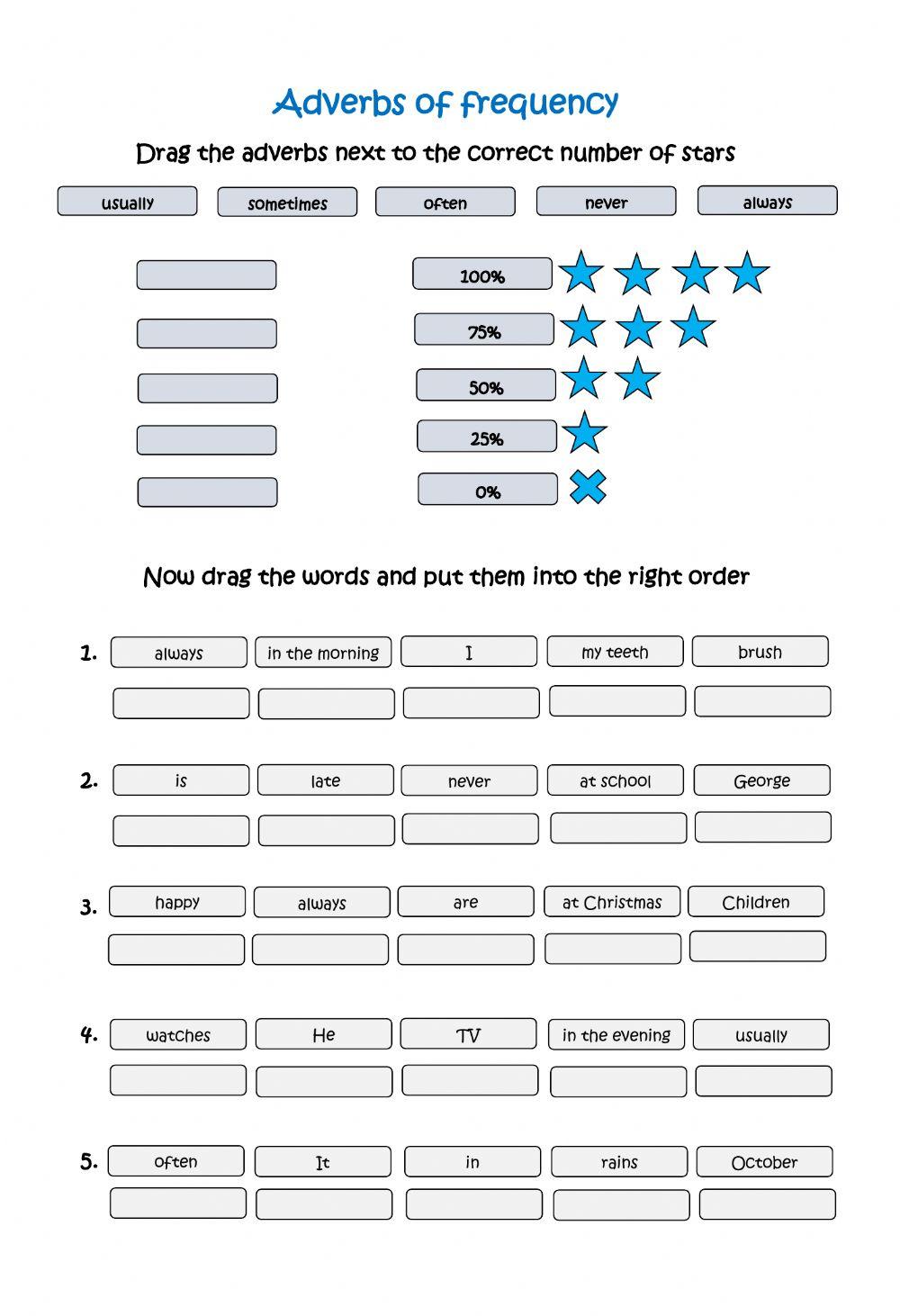 Adverbs of frequency

Drag the adverbs next to the correct number of stars

usually sometimes often never always

100%
75%
50%
25%
0%

Now drag the words and put them into the right order

1. always in the morning I my teeth brush

2. is late never at school George

3. happy always are at Christmas Children

4. watches He TV in the evening usually

5. often It in rains October